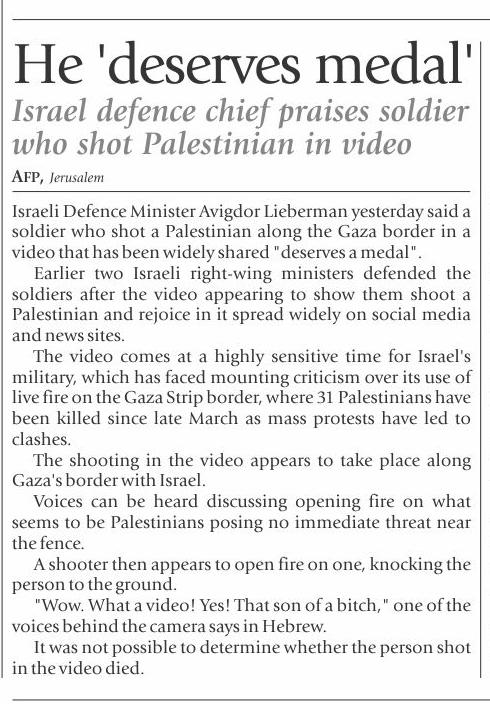 He 'deserves medal'

Israel defence chief praises soldier who shot Palestinian in video

AFP, Jerusalem

Israeli Defence Minister Avigdor Lieberman yesterday said a soldier who shot a Palestinian along the Gaza border in a video that has been widely shared "deserves a medal".

Earlier two Israeli right-wing ministers defended the soldiers after the video appearing to show them shoot a Palestinian and rejoice in it spread widely on social media and news sites.

The video comes at a highly sensitive time for Israel's military, which has faced mounting criticism over its use of live fire on the Gaza Strip border, where 31 Palestinians have been killed since late March as mass protests have led to clashes.

The shooting in the video appears to take place along Gaza's border with Israel.

Voices can be heard discussing opening fire on what seems to be Palestinians posing no immediate threat near the fence.

A shooter then appears to open fire on one, knocking the person to the ground.

"Wow. What a video! Yes! That son of a bitch," one of the voices behind the camera says in Hebrew.

It was not possible to determine whether the person shot in the video died.